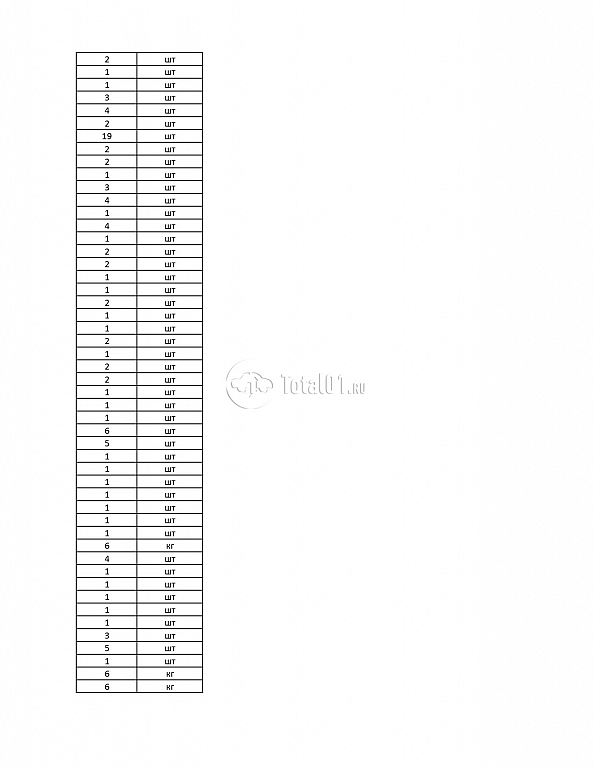 | 2 | шт |
|---|---|
| 1 | шт |
| 1 | шт |
| 3 | шт |
| 4 | шт |
| 2 | шт |
| 19 | шт |
| 2 | шт |
| 2 | шт |
| 1 | шт |
| 3 | шт |
| 4 | шт |
| 1 | шт |
| 4 | шт |
| 1 | шт |
| 2 | шт |
| 2 | шт |
| 1 | шт |
| 1 | шт |
| 2 | шт |
| 1 | шт |
| 1 | шт |
| 2 | шт |
| 1 | шт |
| 2 | шт |
| 2 | шт |
| 1 | шт |
| 1 | шт |
| 1 | шт |
| 6 | шт |
| 5 | шт |
| 1 | шт |
| 1 | шт |
| 1 | шт |
| 1 | шт |
| 1 | шт |
| 1 | шт |
| 1 | шт |
| 6 | кг |
| 4 | шт |
| 1 | шт |
| 1 | шт |
| 1 | шт |
| 1 | шт |
| 1 | шт |
| 3 | шт |
| 5 | шт |
| 1 | шт |
| 6 | кг |
| 6 | кг |

Total01.ru